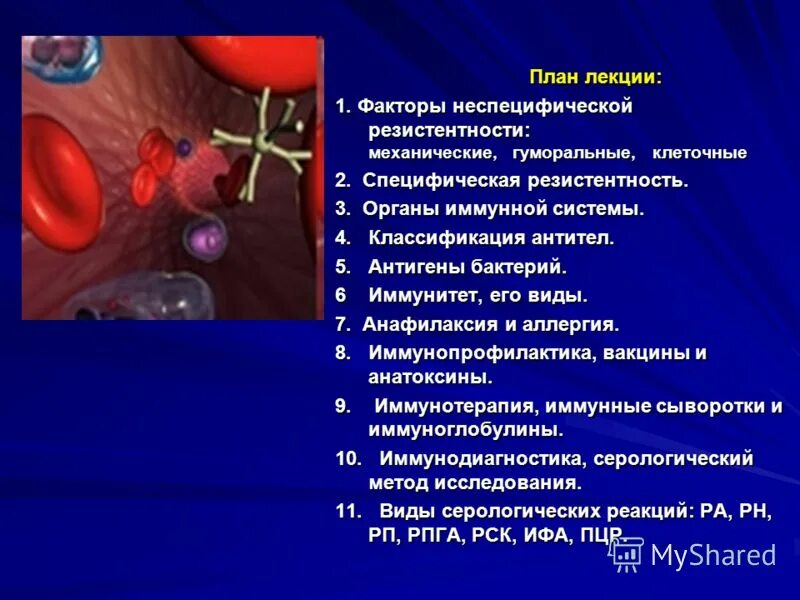 План лекции:

1. Факторы неспецифической резистентности:
механические, гуморальные, клеточные

2. Специфическая резистентность.

3. Органы иммунной системы.

4. Классификация антител.

5. Антигены бактерий.

6 Иммунитет, его виды.

7. Анафилаксия и аллергия.

8. Иммунопрофилактика, вакцины и анатоксины.

9. Иммунотерапия, иммунные сыворотки и иммуноглобулины.

10. Иммунодиагностика, серологический метод исследования.

11. Виды серологических реакций: РА, РН, РП, РПГА, РСК, ИФА, ПЦР.

MyShared